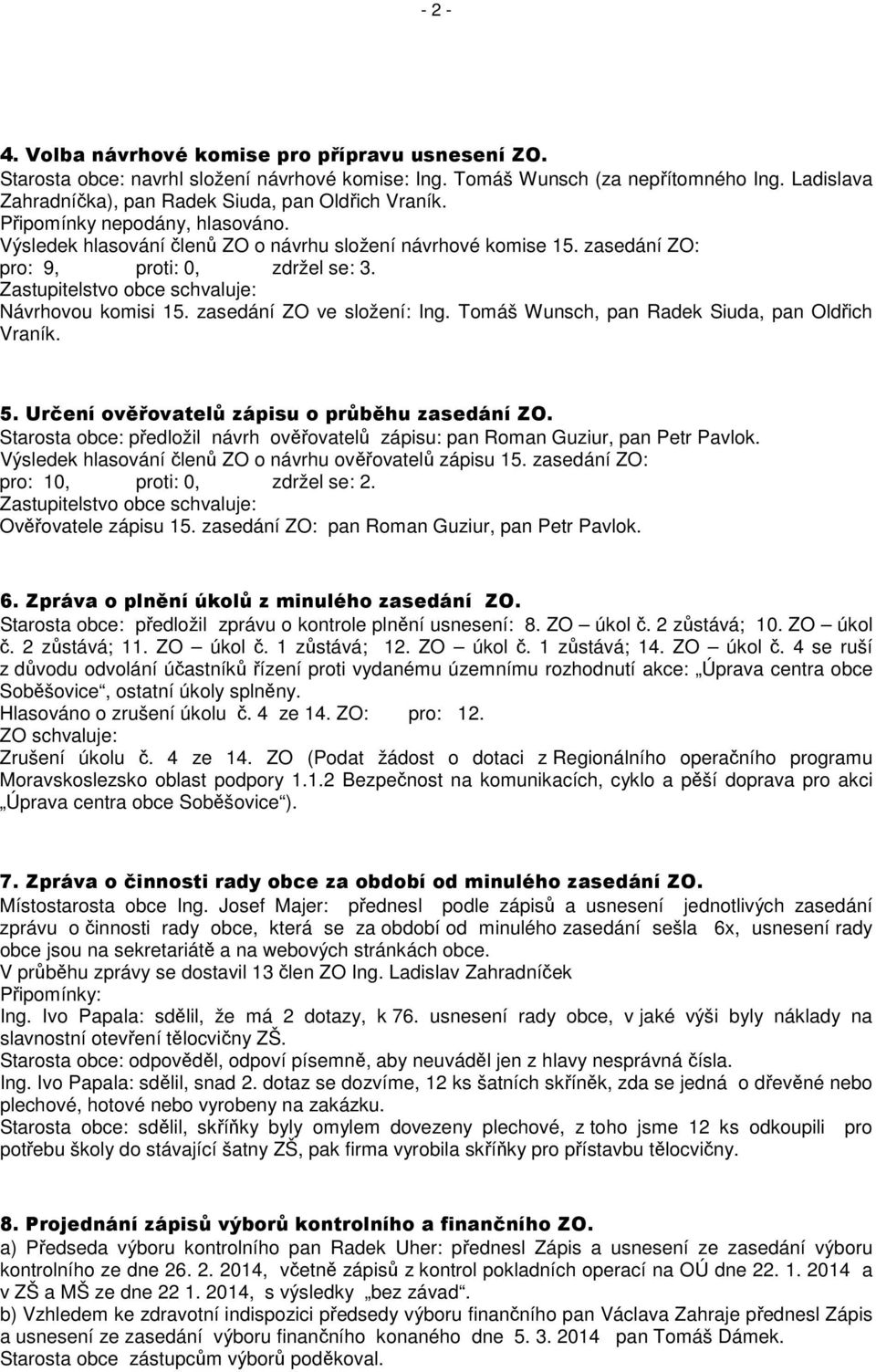 - 2 -

4. Volba návrhové komise pro přípravu usnesení ZO.
Starosta obce: navrhl složení návrhové komise: Ing. Tomáš Wunsch (za nepřítomného Ing. Ladislava Zahradníčka), pan Radek Siuda, pan Oldřich Vraník.
Připomínky nepodány, hlasováno.
Výsledek hlasování členů ZO o návrhu složení návrhové komise 15. zasedání ZO:
pro: 9, proti: 0, zdržel se: 3.
Zastupitelstvo obce schvaluje:
Návrhovou komisi 15. zasedání ZO ve složení: Ing. Tomáš Wunsch, pan Radek Siuda, pan Oldřich Vraník.

5. Určení ověřovatelů zápisu o průběhu zasedání ZO.
Starosta obce: předložil návrh ověřovatelů zápisu: pan Roman Guziur, pan Petr Pavlok.
Výsledek hlasování členů ZO o návrhu ověřovatelů zápisu 15. zasedání ZO:
pro: 10, proti: 0, zdržel se: 2.
Zastupitelstvo obce schvaluje:
Ověřovatele zápisu 15. zasedání ZO: pan Roman Guziur, pan Petr Pavlok.

6. Zpráva o plnění úkolů z minulého zasedání ZO.
Starosta obce: předložil zprávu o kontrole plnění usnesení: 8. ZO – úkol č. 2 zůstává; 10. ZO – úkol č. 2 zůstává; 11. ZO – úkol č. 1 zůstává; 12. ZO – úkol č. 1 zůstává; 14. ZO – úkol č. 4 se ruší z důvodu odvolání účastníků řízení proti vydanému územnímu rozhodnutí akce: „Úprava centra obce Soběšovice“, ostatní úkoly splněny.
Hlasováno o zrušení úkolu č. 4 ze 14. ZO: pro: 12.
ZO schvaluje:
Zrušení úkolu č. 4 ze 14. ZO (Podat žádost o dotaci z Regionálního operačního programu Moravskoslezsko oblast podpory 1.1.2 Bezpečnost na komunikacích, cyklo a pěší doprava pro akci „Úprava centra obce Soběšovice“).

7. Zpráva o činnosti rady obce za období od minulého zasedání ZO.
Místostarosta obce Ing. Josef Majer: přednesl podle zápisů a usnesení jednotlivých zasedání zprávu o činnosti rady obce, která se za období od minulého zasedání sešla 6x, usnesení rady obce jsou na sekretariátě a na webových stránkách obce.
V průběhu zprávy se dostavil 13 člen ZO Ing. Ladislav Zahradníček
Připomínky:
Ing. Ivo Papala: sdělil, že má 2 dotazy, k 76. usnesení rady obce, v jaké výši byly náklady na slavnostní otevření tělocvičny ZŠ.
Starosta obce: odpověděl, odpoví písemně, aby neuváděl jen z hlavy nesprávná čísla.
Ing. Ivo Papala: sdělil, snad 2. dotaz se dozvíme, 12 ks šatních skříněk, zda se jedná o dřevěné nebo plechové, hotové nebo vyrobeny na zakázku.
Starosta obce: sdělil, skříňky byly omylem dovezeny plechové, z toho jsme 12 ks odkoupili pro potřebu školy do stávající šatny ZŠ, pak firma vyrobila skříňky pro přístavbu tělocvičny.

8. Projednání zápisů výborů kontrolního a finančního ZO.
a) Předseda výboru kontrolního pan Radek Uher: přednesl Zápis a usnesení ze zasedání výboru kontrolního ze dne 26. 2. 2014, včetně zápisů z kontrol pokladních operací na OÚ dne 22. 1. 2014 a v ZŠ a MŠ ze dne 22 1. 2014, s výsledky „bez závad“.
b) Vzhledem ke zdravotní indispozici předsedy výboru finančního pan Václava Zahraje přednesl Zápis a usnesení ze zasedání výboru finančního konaného dne 5. 3. 2014 pan Tomáš Dámek.
Starosta obce zástupcům výborů poděkoval.